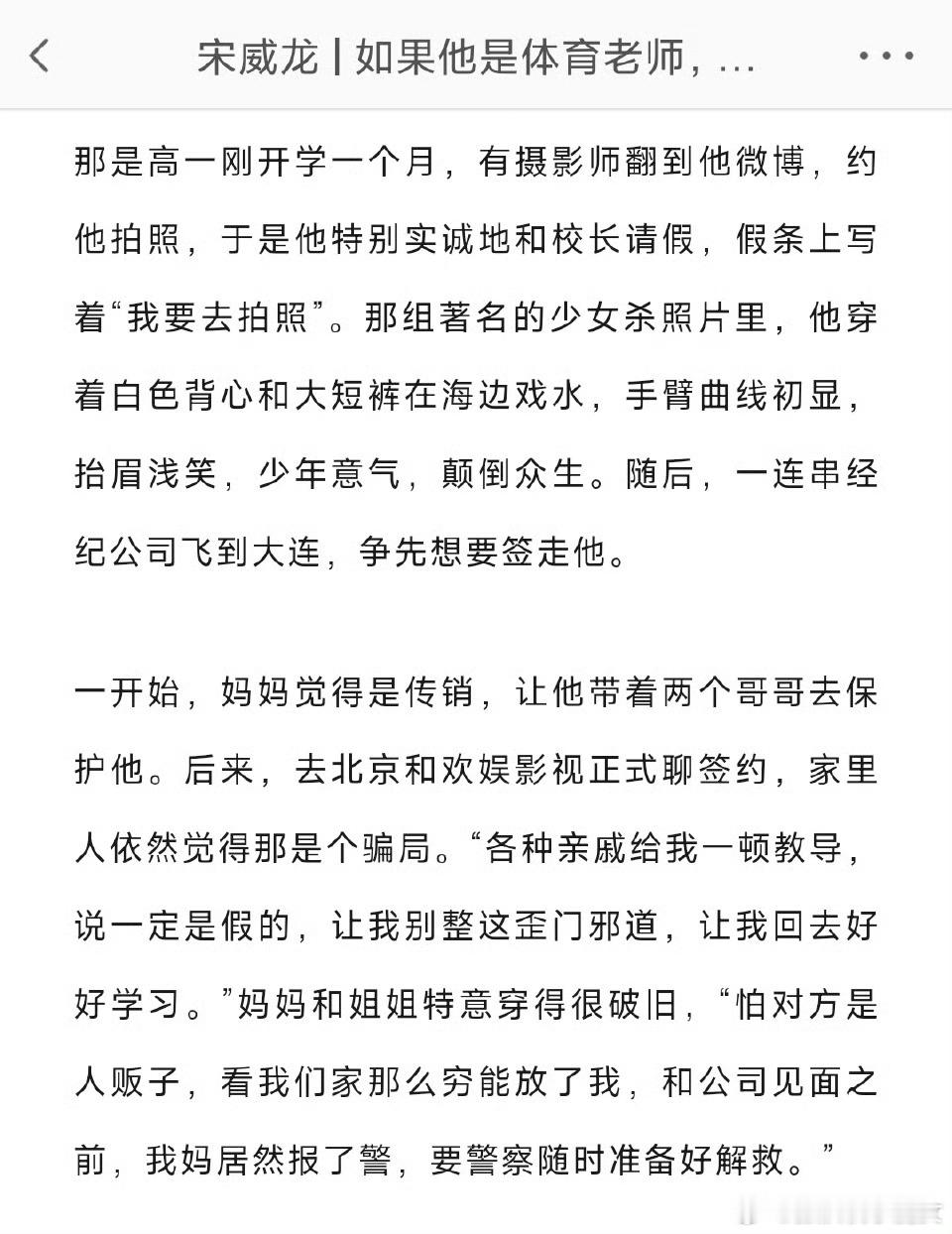 宋威龙 | 如果他是体育老师，...

那是高一刚开学一个月，有摄影师翻到他微博，约他拍照，于是他特别实诚地和校长请假，假条上写着“我要去拍照”。那组著名的少女杀照片里，他穿着白色背心和大短裤在海边戏水，手臂曲线初显，抬眉浅笑，少年意气，颠倒众生。随后，一连串经纪公司飞到大连，争先想要签走他。

一开始，妈妈觉得是传销，让他带着两个哥哥去保护他。后来，去北京和欢娱影视正式聊签约，家里人依然觉得那是个骗局。“各种亲戚给我一顿教导，说一定是假的，让我别整这歪门邪道，让我回去好好学习。”妈妈和姐姐特意穿得很破旧，“怕对方是人贩子，看我们家那么穷能放了我，和公司见面之前，我妈居然报了警，要警察随时准备好解救。”